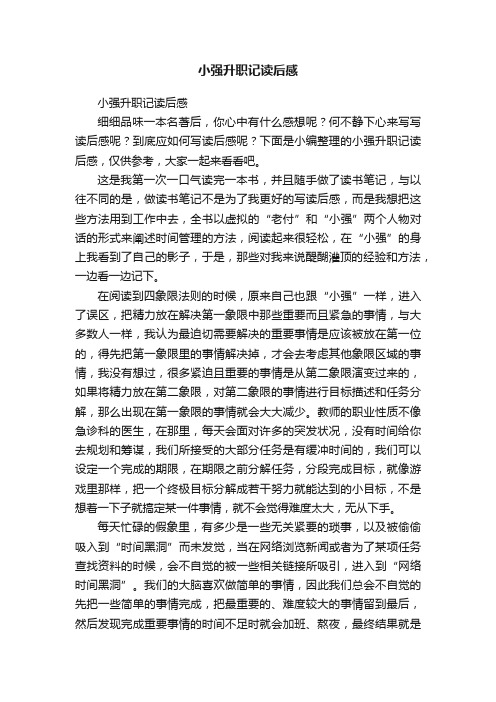 小强升职记读后感

小强升职记读后感

细细品味一本名著后，你心中有什么感想呢？何不静下心来写写读后感呢？到底应如何写读后感呢？下面是小编整理的小强升职记读后感，仅供参考，大家一起来看看吧。

这是我第一次一口气读完一本书，并且随手做了读书笔记，与以往不同的是，做读书笔记不是为了我更好的写读后感，而是我想把这些方法用到工作中去，全书以虚拟的“老付”和“小强”两个人物对话的形式来阐述时间管理的方法，阅读起来很轻松，在“小强”的身上我看到了自己的影子，于是，那些对我来说醍醐灌顶的经验和方法，一边看一边记下。

在阅读到四象限法则的时候，原来自己也跟“小强”一样，进入了误区，把精力放在解决第一象限中那些重要而且紧急的事情，与大多数人一样，我认为最迫切需要解决的重要事情是应该被放在第一位的，得先把第一象限里的事情解决掉，才会去考虑其他象限区域的事情，我没有想过，很多紧迫且重要的事情是从第二象限演变过来的，如果将精力放在第二象限，对第二象限的事情进行目标描述和任务分解，那么出现在第一象限的事情就会大大减少。教师的职业性质不像急诊科的医生，在那里，每天会面对许多的突发状况，没有时间给你去规划和筹谋，我们所接受的大部分任务是有缓冲时间的，我们可以设定一个完成的期限，在期限之前分解任务，分段完成目标，就像游戏里那样，把一个终极目标分解成若干努力就能达到的小目标，不是想着一下子就搞定某一件事情，就不会觉得难度太大，无从下手。

每天忙碌的假象里，有多少是一些无关紧要的琐事，以及被偷偷吸入到“时间黑洞”而未发觉，当在网络浏览新闻或者为了某项任务查找资料的时候，会不自觉的被一些相关链接所吸引，进入到“网络时间黑洞”。我们的大脑喜欢做简单的事情，因此我们总会不自觉的先把一些简单的事情完成，把最重要的、难度较大的事情留到最后，然后发现完成重要事情的时间不足时就会加班、熬夜，最终结果就是